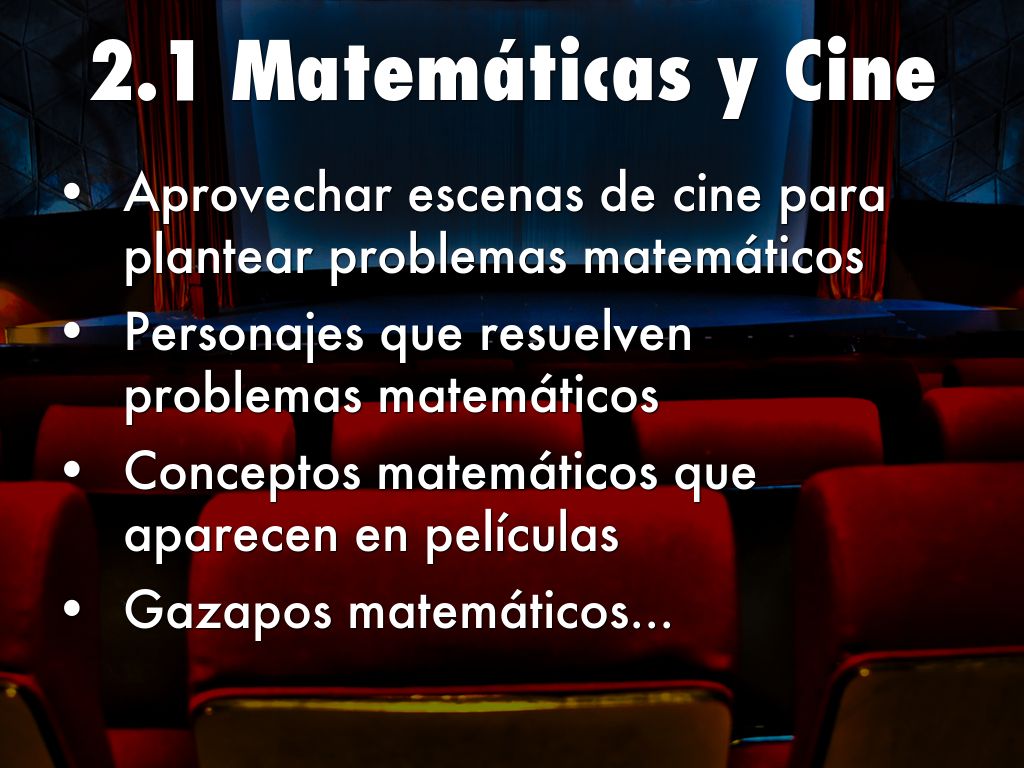 2.1 Matemáticas y Cine

• Aprovechar escenas de cine para plantear problemas matemáticos
• Personajes que resuelven problemas matemáticos
• Conceptos matemáticos que aparecen en películas
• Gazapos matemáticos...